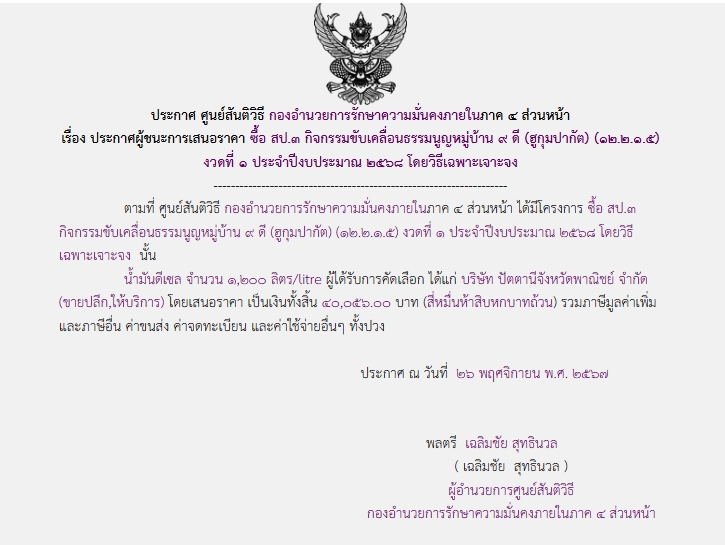 ประกาศ ศูนย์สันติวิธี กองอำนวยการรักษาความมั่นคงภายในภาค ๔ ส่วนหน้า
เรื่อง ประกาศผู้ชนะการเสนอราคา ซื้อ สป.๓ กิจกรรมขับเคลื่อนธรรมนูญหมู่บ้าน ๙ ดี (ฮูกุมปากัต) (๑๒.๒.๑.๕)
งวดที่ ๑ ประจำปีงบประมาณ ๒๕๖๘ โดยวิธีเฉพาะเจาะจง
--------------------------------------------------------------------

ตามที่ ศูนย์สันติวิธี กองอำนวยการรักษาความมั่นคงภายในภาค ๔ ส่วนหน้า ได้มีโครงการ ซื้อ สป.๓ กิจกรรมขับเคลื่อนธรรมนูญหมู่บ้าน ๙ ดี (ฮูกุมปากัต) (๑๒.๒.๑.๕) งวดที่ ๑ ประจำปีงบประมาณ ๒๕๖๘ โดยวิธีเฉพาะเจาะจง นั้น

น้ำมันดีเซล จำนวน ๑,๒๐๐ ลิตร/litre ผู้ได้รับการคัดเลือก ได้แก่ บริษัท ปัตตานีจังหวัดพาณิชย์ จำกัด (ขายปลีก,ให้บริการ) โดยเสนอราคา เป็นเงินทั้งสิ้น ๔๐,๐๕๖.๐๐ บาท (สี่หมื่นห้าสิบหกบาทถ้วน) รวมภาษีมูลค่าเพิ่มและภาษีอื่น ค่าขนส่ง ค่าจดทะเบียน และค่าใช้จ่ายอื่นๆ ทั้งปวง

ประกาศ ณ วันที่ ๒๖ พฤศจิกายน พ.ศ. ๒๕๖๗

พลตรี เฉลิมชัย สุทธินวล
( เฉลิมชัย สุทธินวล )
ผู้อำนวยการศูนย์สันติวิธี
กองอำนวยการรักษาความมั่นคงภายในภาค ๔ ส่วนหน้า